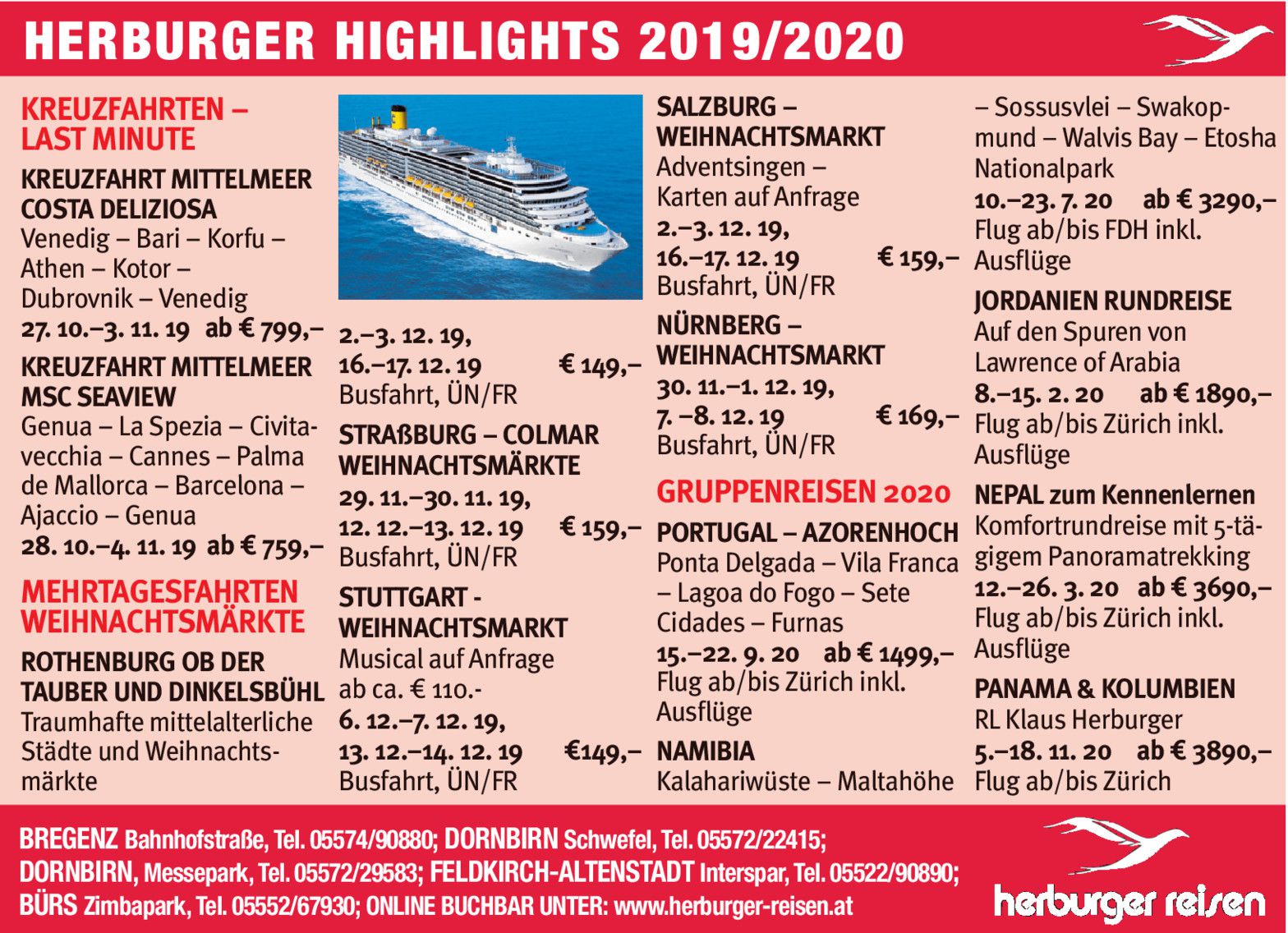 HERBURGER HIGHLIGHTS 2019/2020

KREUZFAHRTEN – LAST MINUTE

KREUZFAHRT MITTELMEER COSTA DELIZIOSA
Venedig – Bari – Korfu – Athen – Kotor – Dubrovnik – Venedig
27. 10.–3. 11. 19 ab € 799,–

KREUZFAHRT MITTELMEER MSC SEAVIEW
Genua – La Spezia – Civitavecchia – Cannes – Palma de Mallorca – Barcelona – Ajaccio – Genua
28. 10.–4. 11. 19 ab € 759,–

MEHRTAGESFAHRTEN WEIHNACHTSMÄRKTE

ROTHENBURG OB DER TAUBER UND DINKELSBÜHL
Traumhafte mittelalterliche Städte und Weihnachtsmärkte
2.–3. 12. 19,
16.–17. 12. 19 € 149,–
Busfahrt, ÜN/FR

STRAßBURG – COLMAR WEIHNACHTSMÄRKTE
29. 11.–30. 11. 19,
12. 12.–13. 12. 19 € 159,–
Busfahrt, ÜN/FR

STUTTGART - WEIHNACHTSMARKT
Musical auf Anfrage ab ca. € 110.-
6. 12.–7. 12. 19,
13. 12.–14. 12. 19 €149,–
Busfahrt, ÜN/FR

SALZBURG – WEIHNACHTSMARKT
Adventsingen – Karten auf Anfrage
2.–3. 12. 19,
16.–17. 12. 19 € 159,–
Busfahrt, ÜN/FR

NÜRNBERG – WEIHNACHTSMARKT
30. 11.–1. 12. 19,
7. –8. 12. 19 € 169,–
Busfahrt, ÜN/FR

GRUPPENREISEN 2020

PORTUGAL – AZORENHOCH
Ponta Delgada – Vila Franca – Lagoa do Fogo – Sete Cidades – Furnas
15.–22. 9. 20 ab € 1499,–
Flug ab/bis Zürich inkl. Ausflüge

NAMIBIA
Kalahariwüste – Maltahöhe – Sossusvlei – Swakopmund – Walvis Bay – Etosha Nationalpark
10.–23. 7. 20 ab € 3290,–
Flug ab/bis FDH inkl. Ausflüge

JORDANIEN RUNDREISE
Auf den Spuren von Lawrence of Arabia
8.–15. 2. 20 ab € 1890,–
Flug ab/bis Zürich inkl. Ausflüge

NEPAL zum Kennenlernen
Komfortrundreise mit 5-tägigem Panoramatrekking
12.–26. 3. 20 ab € 3690,–
Flug ab/bis Zürich inkl. Ausflüge

PANAMA & KOLUMBIEN
RL Klaus Herburger
5.–18. 11. 20 ab € 3890,–
Flug ab/bis Zürich

BREGENZ Bahnhofstraße, Tel. 05574/90880; DORNBIRN Schwefel, Tel. 05572/22415; DORNBIRN, Messepark, Tel. 05572/29583; FELDKIRCH-ALTENSTADT Interspar, Tel. 05522/90890; BÜRS Zimbapark, Tel. 05552/67930; ONLINE BUCHBAR UNTER: www.herburger-reisen.at

herburger reisen